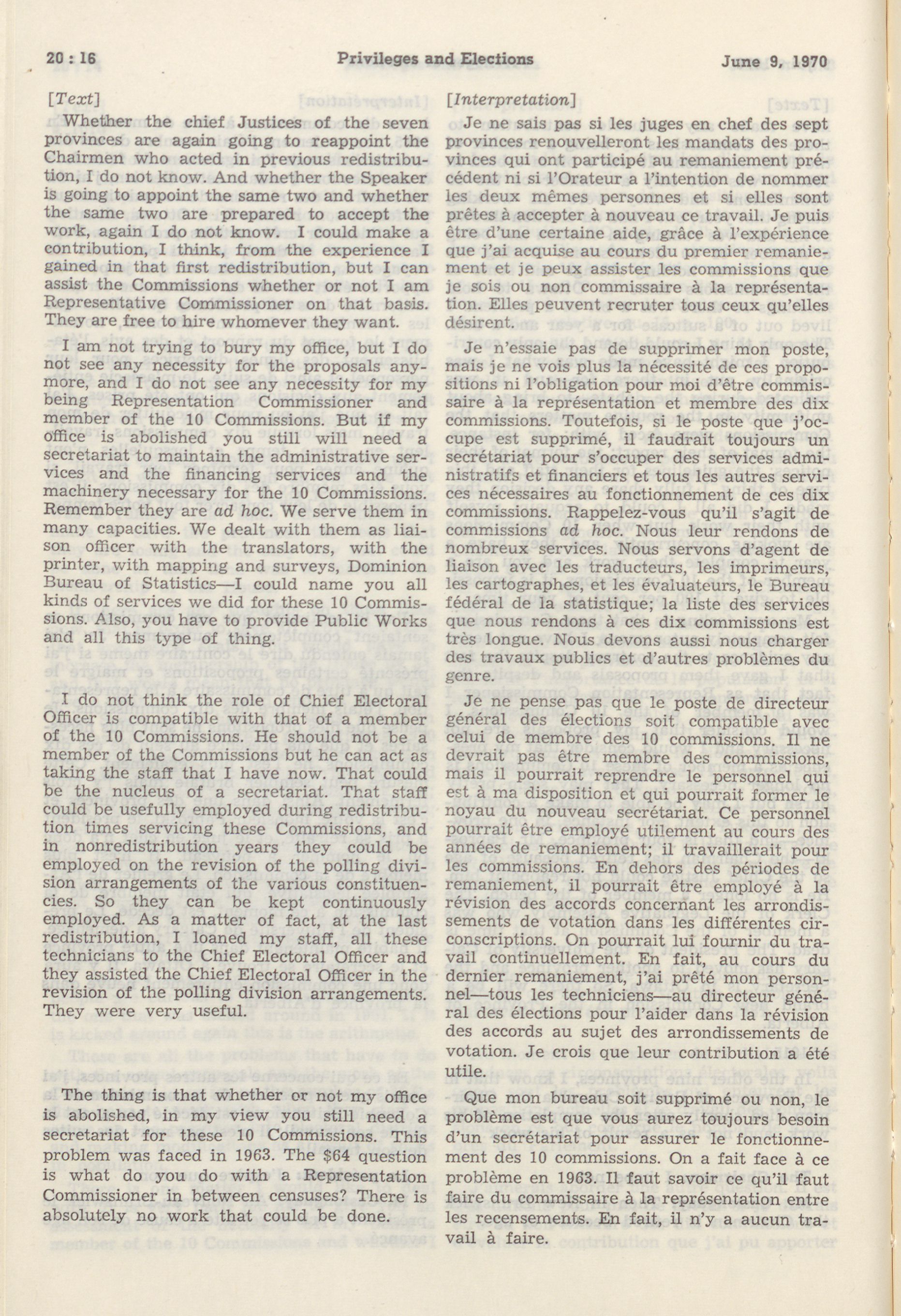 20 : 16 Privileges and Elections June 9, 1970

[Text]

Whether the chief Justices of the seven provinces are again going to reappoint the Chairmen who acted in previous redistribution, I do not know. And whether the Speaker is going to appoint the same two and whether the same two are prepared to accept the work, again I do not know. I could make a contribution, I think, from the experience I gained in that first redistribution, but I can assist the Commissions whether or not I am Representative Commissioner on that basis. They are free to hire whomever they want.

I am not trying to bury my office, but I do not see any necessity for the proposals anymore, and I do not see any necessity for my being Representation Commissioner and member of the 10 Commissions. But if my office is abolished you still will need a secretariat to maintain the administrative services and the financing services and the machinery necessary for the 10 Commissions. Remember they are ad hoc. We serve them in many capacities. We dealt with them as liaison officer with the translators, with the printer, with mapping and surveys, Dominion Bureau of Statistics—I could name you all kinds of services we did for these 10 Commissions. Also, you have to provide Public Works and all this type of thing.

I do not think the role of Chief Electoral Officer is compatible with that of a member of the 10 Commissions. He should not be a member of the Commissions but he can act as taking the staff that I have now. That could be the nucleus of a secretariat. That staff could be usefully employed during redistribution times servicing these Commissions, and in nonredistribution years they could be employed on the revision of the polling division arrangements of the various constituencies. So they can be kept continuously employed. As a matter of fact, at the last redistribution, I loaned my staff, all these technicians to the Chief Electoral Officer and they assisted the Chief Electoral Officer in the revision of the polling division arrangements. They were very useful.

The thing is that whether or not my office is abolished, in my view you still need a secretariat for these 10 Commissions. This problem was faced in 1963. The $64 question is what do you do with a Representation Commissioner in between censuses? There is absolutely no work that could be done.

[Interpretation]

Je ne sais pas si les juges en chef des sept provinces renouvelleront les mandats des provinces qui ont participé au remaniement précédent ni si l'Orateur a l'intention de nommer les deux mêmes personnes et si elles sont prêtes à accepter à nouveau ce travail. Je puis être d'une certaine aide, grâce à l'expérience que j'ai acquise au cours du premier remaniement et je peux assister les commissions que je sois ou non commissaire à la représentation. Elles peuvent recruter tous ceux qu'elles désirent.

Je n'essaie pas de supprimer mon poste, mais je ne vois plus la nécessité de ces propositions ni l'obligation pour moi d'être commissaire à la représentation et membre des dix commissions. Toutefois, si le poste que j'occupe est supprimé, il faudrait toujours un secrétariat pour s'occuper des services administratifs et financiers et tous les autres services nécessaires au fonctionnement de ces dix commissions. Rappelez-vous qu'il s'agit de commissions ad hoc. Nous leur rendons de nombreux services. Nous servons d'agent de liaison avec les traducteurs, les imprimeurs, les cartographes, et les évaluateurs, le Bureau fédéral de la statistique; la liste des services que nous rendons à ces dix commissions est très longue. Nous devons aussi nous charger des travaux publics et d'autres problèmes du genre.

Je ne pense pas que le poste de directeur général des élections soit compatible avec celui de membre des 10 commissions. Il ne devrait pas être membre des commissions, mais il pourrait reprendre le personnel qui est à ma disposition et qui pourrait former le noyau du nouveau secrétariat. Ce personnel pourrait être employé utilement au cours des années de remaniement; il travaillerait pour les commissions. En dehors des périodes de remaniement, il pourrait être employé à la révision des accords concernant les arrondissements de votation dans les différentes circonscriptions. On pourrait lui fournir du travail continuellement. En fait, au cours du dernier remaniement, j'ai prêté mon personnel—tous les techniciens—au directeur général des élections pour l'aider dans la révision des accords au sujet des arrondissements de votation. Je crois que leur contribution a été utile.

Que mon bureau soit supprimé ou non, le problème est que vous aurez toujours besoin d'un secrétariat pour assurer le fonctionnement des 10 commissions. On a fait face à ce problème en 1963. Il faut savoir ce qu'il faut faire du commissaire à la représentation entre les recensements. En fait, il n'y a aucun travail à faire.